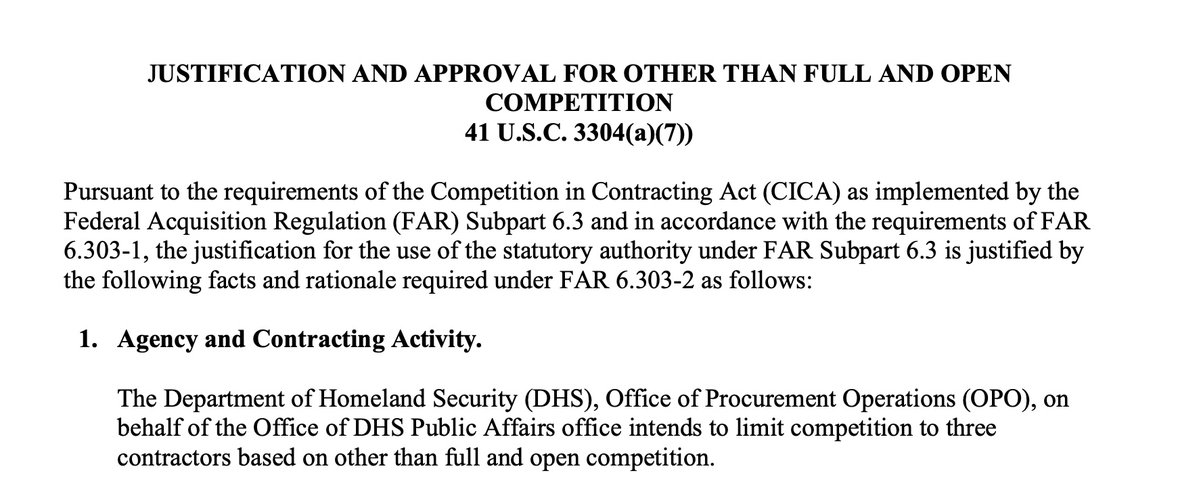 JUSTIFICATION AND APPROVAL FOR OTHER THAN FULL AND OPEN COMPETITION
41 U.S.C. 3304(a)(7))

Pursuant to the requirements of the Competition in Contracting Act (CICA) as implemented by the Federal Acquisition Regulation (FAR) Subpart 6.3 and in accordance with the requirements of FAR 6.303-1, the justification for the use of the statutory authority under FAR Subpart 6.3 is justified by the following facts and rationale required under FAR 6.303-2 as follows:

1. Agency and Contracting Activity.

The Department of Homeland Security (DHS), Office of Procurement Operations (OPO), on behalf of the Office of DHS Public Affairs office intends to limit competition to three contractors based on other than full and open competition.